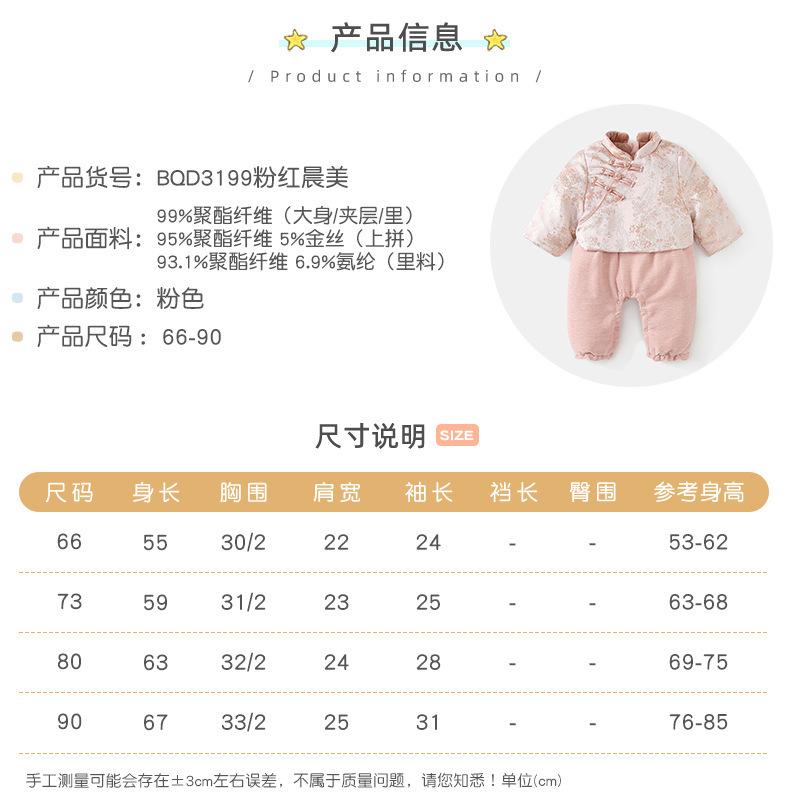 产品信息

/ Product information /

产品货号：BQD3199粉红晨美

产品面料：99%聚酯纤维（大身/夹层/里）
95%聚酯纤维 5%金丝（上拼）
93.1%聚酯纤维 6.9%氨纶（里料）

产品颜色：粉色

产品尺码：66-90

尺寸说明 SIZE

| 尺码 | 身长 | 胸围 | 肩宽 | 袖长 | 裆长 | 臀围 | 参考身高 |
|---|---|---|---|---|---|---|---|
| 66 | 55 | 30/2 | 22 | 24 | - | - | 53-62 |
| 73 | 59 | 31/2 | 23 | 25 | - | - | 63-68 |
| 80 | 63 | 32/2 | 24 | 28 | - | - | 69-75 |
| 90 | 67 | 33/2 | 25 | 31 | - | - | 76-85 |

手工测量可能会存在±3cm左右误差，不属于质量问题，请您知悉！单位(cm)